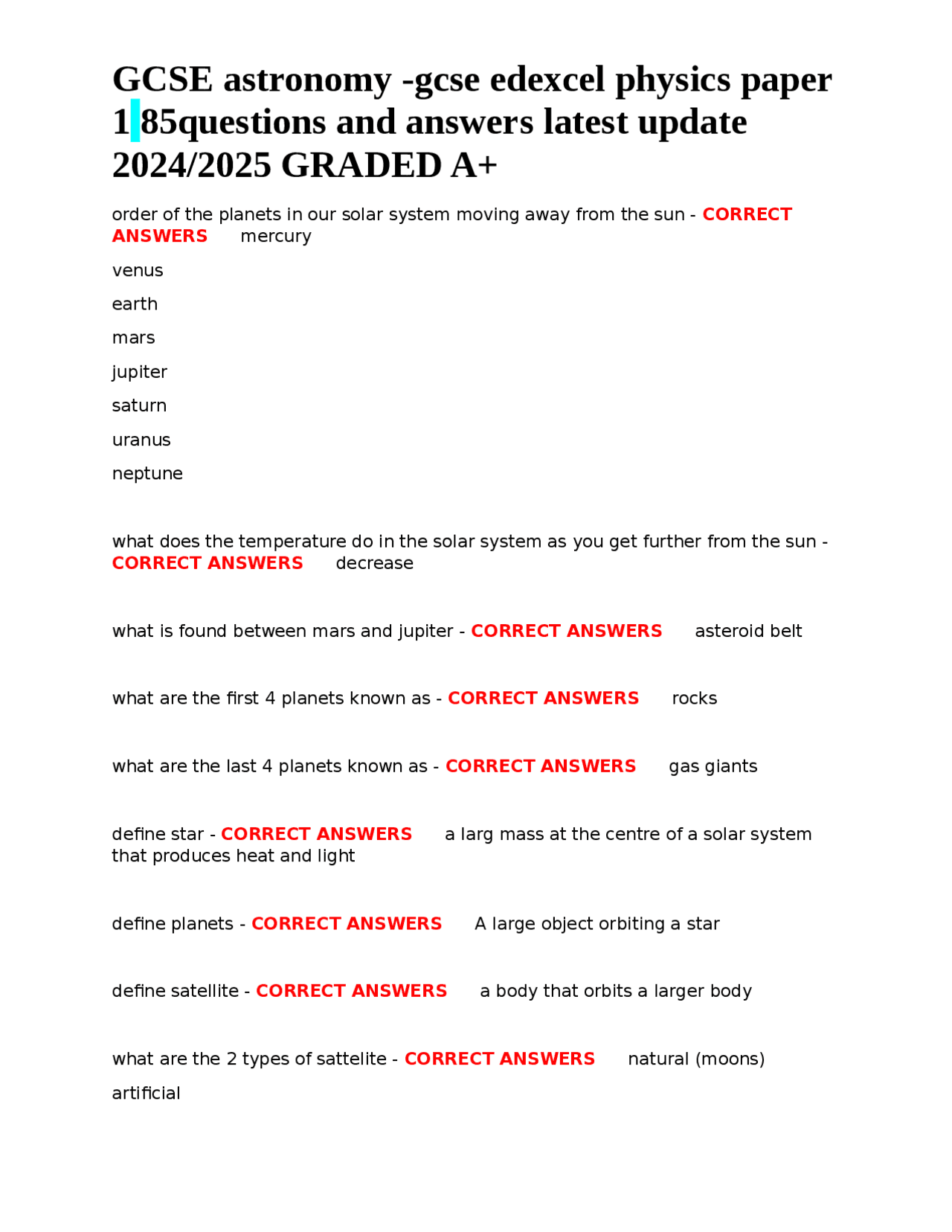 GCSE astronomy -gcse edexcel physics paper 1 85questions and answers latest update 2024/2025 GRADED A+

order of the planets in our solar system moving away from the sun - CORRECT ANSWERS mercury

venus

earth

mars

jupiter

saturn

uranus

neptune

what does the temperature do in the solar system as you get further from the sun - CORRECT ANSWERS decrease

what is found between mars and jupiter - CORRECT ANSWERS asteroid belt

what are the first 4 planets known as - CORRECT ANSWERS rocks

what are the last 4 planets known as - CORRECT ANSWERS gas giants

define star - CORRECT ANSWERS a larg mass at the centre of a solar system that produces heat and light

define planets - CORRECT ANSWERS A large object orbiting a star

define satellite - CORRECT ANSWERS a body that orbits a larger body

what are the 2 types of sattelite - CORRECT ANSWERS natural (moons)

artificial